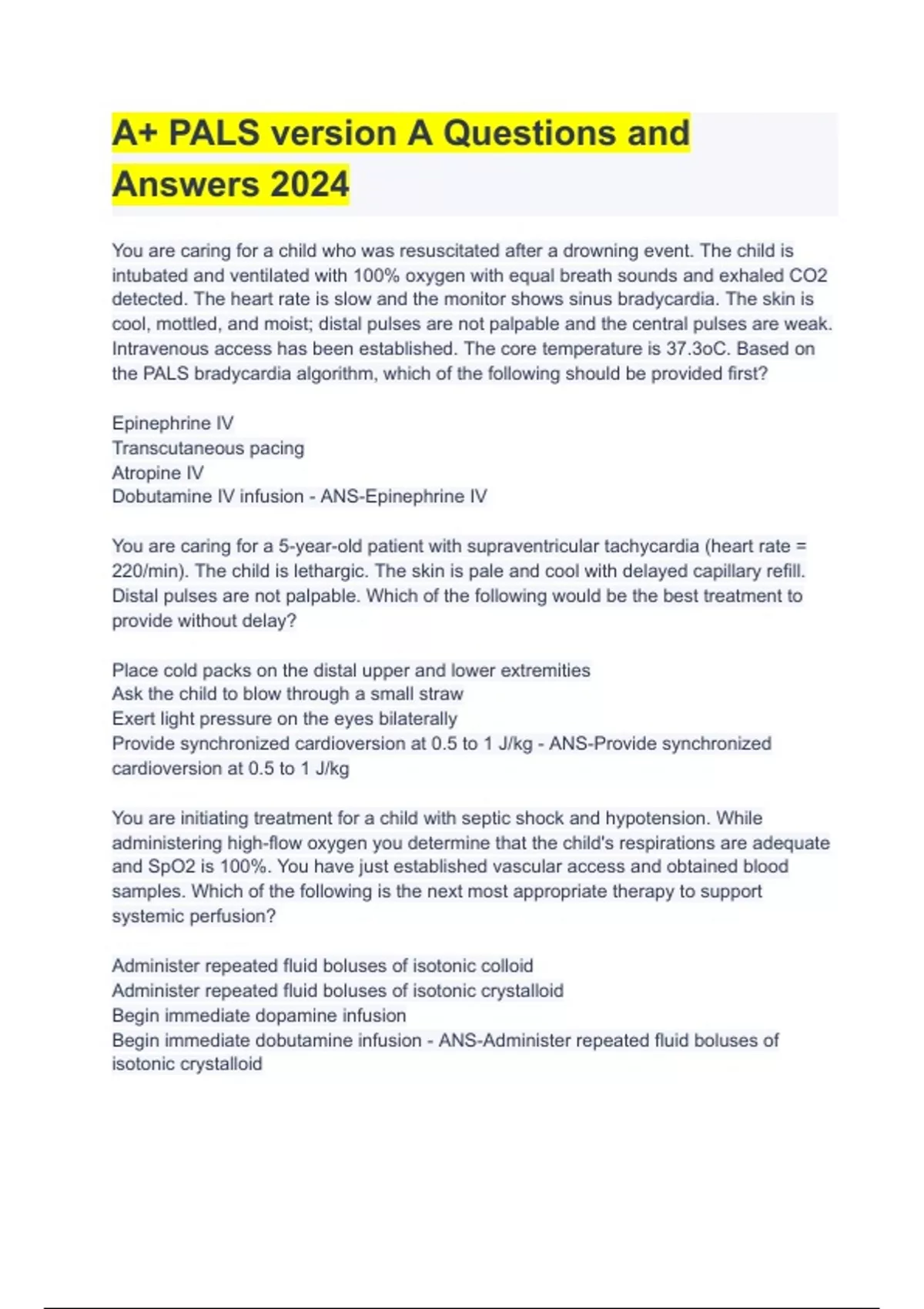 A+ PALS version A Questions and Answers 2024

You are caring for a child who was resuscitated after a drowning event. The child is intubated and ventilated with 100% oxygen with equal breath sounds and exhaled CO2 detected. The heart rate is slow and the monitor shows sinus bradycardia. The skin is cool, mottled, and moist; distal pulses are not palpable and the central pulses are weak. Intravenous access has been established. The core temperature is 37.3oC. Based on the PALS bradycardia algorithm, which of the following should be provided first?

Epinephrine IV
Transcutaneous pacing
Atropine IV
Dobutamine IV infusion - ANS-Epinephrine IV

You are caring for a 5-year-old patient with supraventricular tachycardia (heart rate = 220/min). The child is lethargic. The skin is pale and cool with delayed capillary refill. Distal pulses are not palpable. Which of the following would be the best treatment to provide without delay?

Place cold packs on the distal upper and lower extremities
Ask the child to blow through a small straw
Exert light pressure on the eyes bilaterally
Provide synchronized cardioversion at 0.5 to 1 J/kg - ANS-Provide synchronized cardioversion at 0.5 to 1 J/kg

You are initiating treatment for a child with septic shock and hypotension. While administering high-flow oxygen you determine that the child's respirations are adequate and SpO2 is 100%. You have just established vascular access and obtained blood samples. Which of the following is the next most appropriate therapy to support systemic perfusion?

Administer repeated fluid boluses of isotonic colloid
Administer repeated fluid boluses of isotonic crystalloid
Begin immediate dopamine infusion
Begin immediate dobutamine infusion - ANS-Administer repeated fluid boluses of isotonic crystalloid